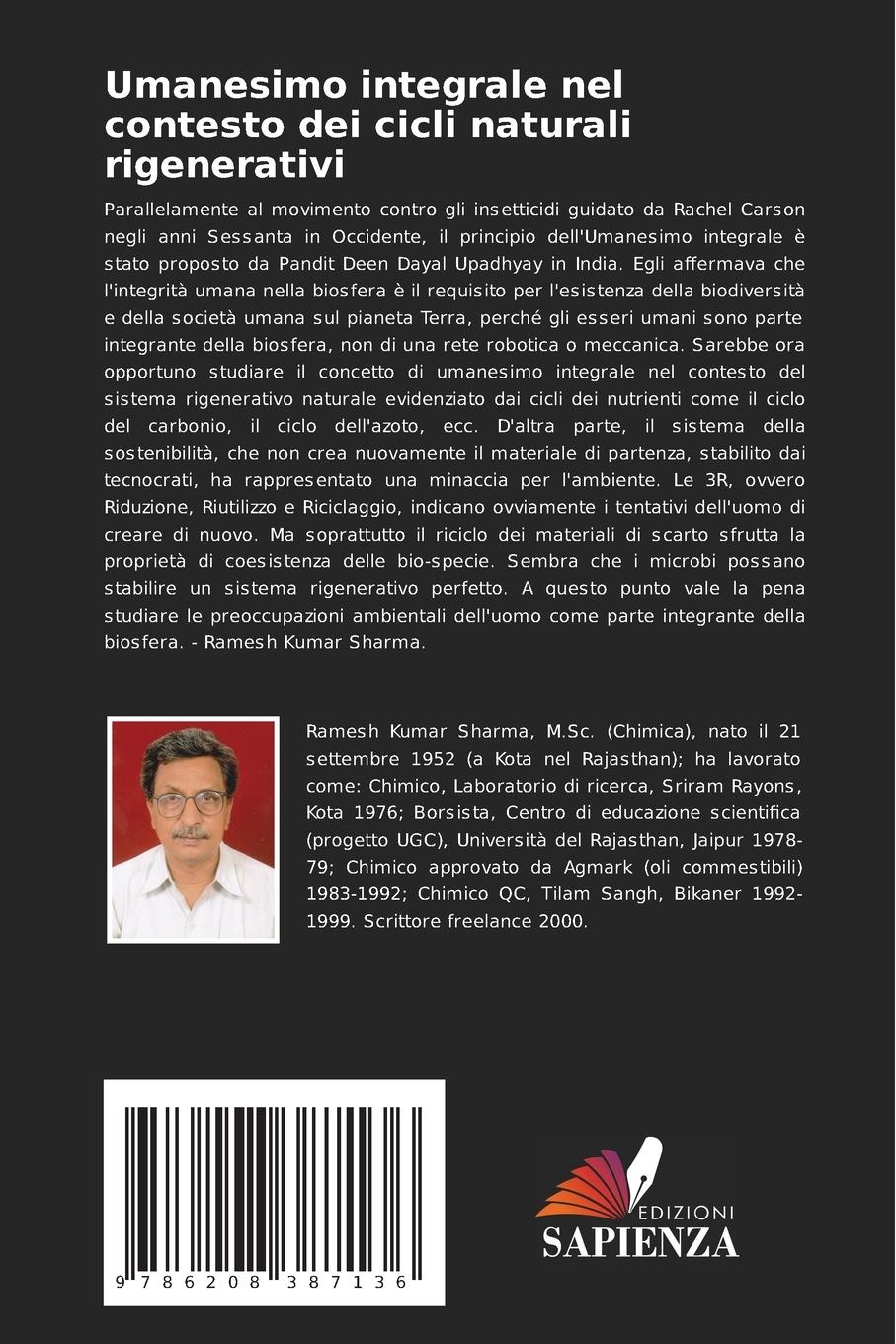 Umanesimo integrale nel contesto dei cicli naturali rigenerativi

Parallelamente al movimento contro gli insetticidi guidato da Rachel Carson negli anni Sessanta in Occidente, il principio dell'Umanesimo integrale è stato proposto da Pandit Deen Dayal Upadhyay in India. Egli affermava che l'integrità umana nella biosfera è il requisito per l'esistenza della biodiversità e della società umana sul pianeta Terra, perché gli esseri umani sono parte integrante della biosfera, non di una rete robotica o meccanica. Sarebbe ora opportuno studiare il concetto di umanesimo integrale nel contesto del sistema rigenerativo naturale evidenziato dai cicli dei nutrienti come il ciclo del carbonio, il ciclo dell'azoto, ecc. D'altra parte, il sistema della sostenibilità, che non crea nuovamente il materiale di partenza, stabilito dai tecnocrati, ha rappresentato una minaccia per l'ambiente. Le 3R, ovvero Riduzione, Riutilizzo e Riciclaggio, indicano ovviamente i tentativi dell'uomo di creare di nuovo. Ma soprattutto il riciclo dei materiali di scarto sfrutta la proprietà di coesistenza delle bio-specie. Sembra che i microbi possano stabilire un sistema rigenerativo perfetto. A questo punto vale la pena studiare le preoccupazioni ambientali dell'uomo come parte integrante della biosfera. - Ramesh Kumar Sharma.

Ramesh Kumar Sharma, M.Sc. (Chimica), nato il 21 settembre 1952 (a Kota nel Rajasthan); ha lavorato come: Chimico, Laboratorio di ricerca, Sriram Rayons, Kota 1976; Borsista, Centro di educazione scientifica (progetto UGC), Università del Rajasthan, Jaipur 1978-79; Chimico approvato da Agmark (oli commestibili) 1983-1992; Chimico QC, Tilam Sangh, Bikaner 1992-1999. Scrittore freelance 2000.

9 786208 387136

EDIZIONI
SAPIENZA